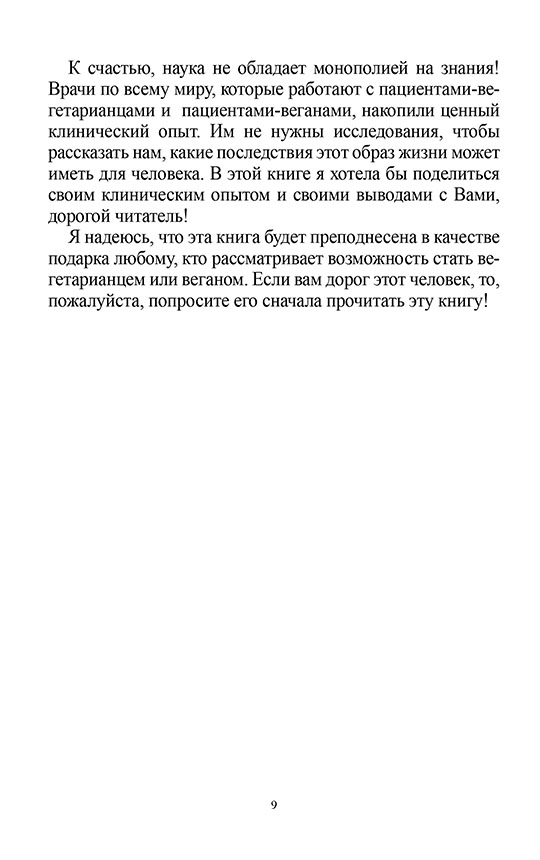 К счастью, наука не обладает монополией на знания! Врачи по всему миру, которые работают с пациентами-вегетарианцами и пациентами-веганами, накопили ценный клинический опыт. Им не нужны исследования, чтобы рассказать нам, какие последствия этот образ жизни может иметь для человека. В этой книге я хотела бы поделиться своим клиническим опытом и своими выводами с Вами, дорогой читатель!

Я надеюсь, что эта книга будет преподнесена в качестве подарка любому, кто рассматривает возможность стать вегетарианцем или веганом. Если вам дорог этот человек, то, пожалуйста, попросите его сначала прочитать эту книгу!

9